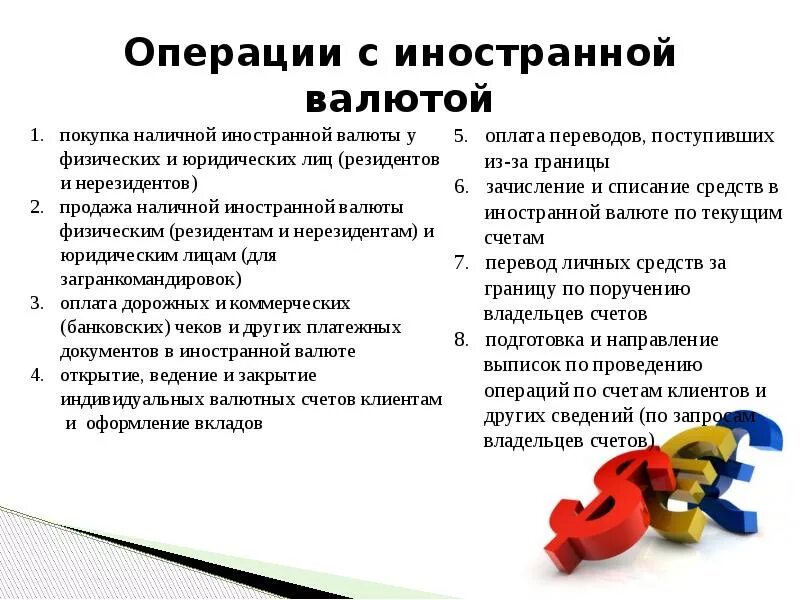 Операции с иностранной валютой

1. покупка наличной иностранной валюты у физических и юридических лиц (резидентов и нерезидентов)
2. продажа наличной иностранной валюты физическим (резидентам и нерезидентам) и юридическим лицам (для загранкомандировок)
3. оплата дорожных и коммерческих (банковских) чеков и других платежных документов в иностранной валюте
4. открытие, ведение и закрытие индивидуальных валютных счетов клиентам и оформление вкладов

5. оплата переводов, поступивших из-за границы
6. зачисление и списание средств в иностранной валюте по текущим счетам
7. перевод личных средств за границу по поручению владельцев счетов
8. подготовка и направление выписок по проведению операций по счетам клиентов и других сведений (по запросам владельцев счетов)